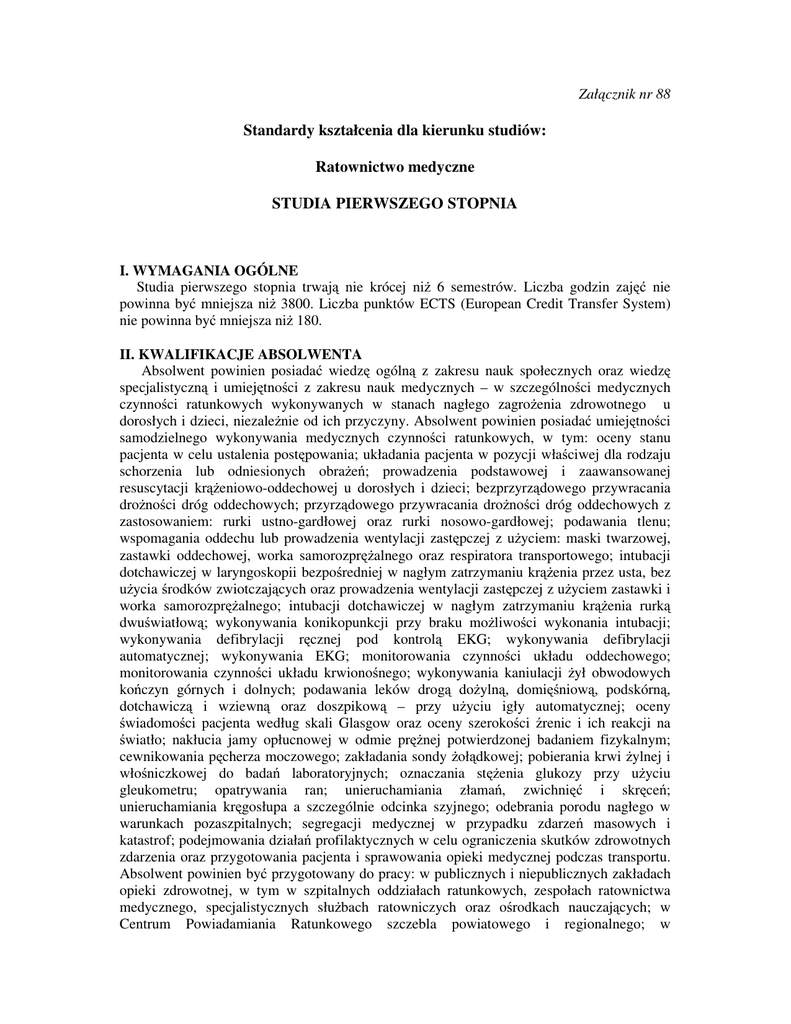 Załącznik nr 88

Standardy kształcenia dla kierunku studiów:

Ratownictwo medyczne

STUDIA PIERWSZEGO STOPNIA

I. WYMAGANIA OGÓLNE
Studia pierwszego stopnia trwają nie krócej niż 6 semestrów. Liczba godzin zajęć nie powinna być mniejsza niż 3800. Liczba punktów ECTS (European Credit Transfer System) nie powinna być mniejsza niż 180.

II. KWALIFIKACJE ABSOLWENTA
Absolwent powinien posiadać wiedzę ogólną z zakresu nauk społecznych oraz wiedzę specjalistyczną i umiejętności z zakresu nauk medycznych – w szczególności medycznych czynności ratunkowych wykonywanych w stanach nagłego zagrożenia zdrowotnego u dorosłych i dzieci, niezależnie od ich przyczyny. Absolwent powinien posiadać umiejętności samodzielnego wykonywania medycznych czynności ratunkowych, w tym: oceny stanu pacjenta w celu ustalenia postępowania; układania pacjenta w pozycji właściwej dla rodzaju schorzenia lub odniesionych obrażeń; prowadzenia podstawowej i zaawansowanej resuscytacji krążeniowo-oddechowej u dorosłych i dzieci; bezprzyrządowego przywracania drożności dróg oddechowych; przyrządowego przywracania drożności dróg oddechowych z zastosowaniem: rurki ustno-gardłowej oraz rurki nosowo-gardłowej; podawania tlenu; wspomagania oddechu lub prowadzenia wentylacji zastępczej z użyciem: maski twarzowej, zastawki oddechowej, worka samorozprężalnego oraz respiratora transportowego; intubacji dotchawiczej w laryngoskopii bezpośredniej w nagłym zatrzymaniu krążenia przez usta, bez użycia środków zwiotczających oraz prowadzenia wentylacji zastępczej z użyciem zastawki i worka samorozprężalnego; intubacji dotchawiczej w nagłym zatrzymaniu krążenia rurką dwuświatłową; wykonywania konikopunkcji przy braku możliwości wykonania intubacji; wykonywania defibrylacji ręcznej pod kontrolą EKG; wykonywania defibrylacji automatycznej; wykonywania EKG; monitorowania czynności układu oddechowego; monitorowania czynności układu krwionośnego; wykonywania kaniulacji żył obwodowych kończyn górnych i dolnych; podawania leków drogą dożylną, domięśniową, podskórną, dotchawiczą i wziewną oraz doszpikową – przy użyciu igły automatycznej; oceny świadomości pacjenta według skali Glasgow oraz oceny szerokości źrenic i ich reakcji na światło; nakłucia jamy opłucnowej w odmie prężnej potwierdzonej badaniem fizykalnym; cewnikowania pęcherza moczowego; zakładania sondy żołądkowej; pobierania krwi żylnej i włośniczkowej do badań laboratoryjnych; oznaczania stężenia glukozy przy użyciu gleukometru; opatrywania ran; unieruchamiania złamań, zwichnięć i skręceń; unieruchamiania kręgosłupa a szczególnie odcinka szyjnego; odebrania porodu nagłego w warunkach pozaszpitalnych; segregacji medycznej w przypadku zdarzeń masowych i katastrof; podejmowania działań profilaktycznych w celu ograniczenia skutków zdrowotnych zdarzenia oraz przygotowania pacjenta i sprawowania opieki medycznej podczas transportu. Absolwent powinien być przygotowany do pracy: w publicznych i niepublicznych zakładach opieki zdrowotnej, w tym w szpitalnych oddziałach ratunkowych, zespołach ratownictwa medycznego, specjalistycznych służbach ratowniczych oraz ośrodkach nauczających; w Centrum Powiadamiania Ratunkowego szczebla powiatowego i regionalnego; w